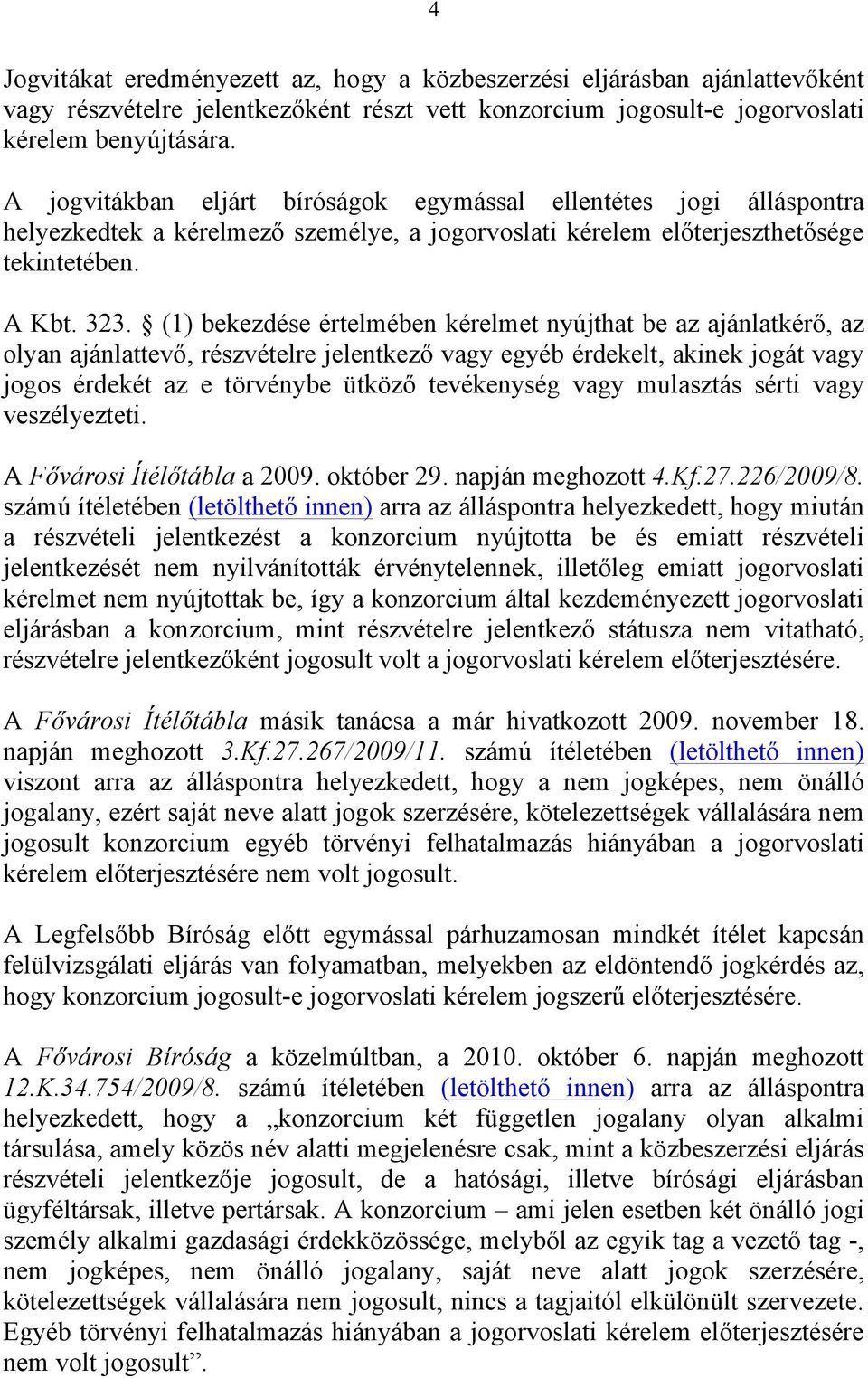 4

Jogvitákat eredményezett az, hogy a közbeszerzési eljárásban ajánlattevőként vagy részvételre jelentkezőként részt vett konzorcium jogosult-e jogorvoslati kérelem benyújtására.

A jogvitákban eljárt bíróságok egymással ellentétes jogi álláspontra helyezkedtek a kérelmező személye, a jogorvoslati kérelem előterjeszthetősége tekintetében.

A Kbt. 323. § (1) bekezdése értelmében kérelmet nyújthat be az ajánlatkérő, az olyan ajánlattevő, részvételre jelentkező vagy egyéb érdekelt, akinek jogát vagy jogos érdekét az e törvénybe ütköző tevékenység vagy mulasztás sérti vagy veszélyezteti.

A Fővárosi Ítélőtábla a 2009. október 29. napján meghozott 4.Kf.27.226/2009/8. számú ítéletében (letölthető innen) arra az álláspontra helyezkedett, hogy miután a részvételi jelentkezést a konzorcium nyújtotta be és emiatt részvételi jelentkezését nem nyilvánították érvénytelennek, illetőleg emiatt jogorvoslati kérelmet nem nyújtottak be, így a konzorcium által kezdeményezett jogorvoslati eljárásban a konzorcium, mint részvételre jelentkező státusza nem vitatható, részvételre jelentkezőként jogosult volt a jogorvoslati kérelem előterjesztésére.

A Fővárosi Ítélőtábla másik tanácsa a már hivatkozott 2009. november 18. napján meghozott 3.Kf.27.267/2009/11. számú ítéletében (letölthető innen) viszont arra az álláspontra helyezkedett, hogy a nem jogképes, nem önálló jogalany, ezért saját neve alatt jogok szerzésére, kötelezettségek vállalására nem jogosult konzorcium egyéb törvényi felhatalmazás hiányában a jogorvoslati kérelem előterjesztésére nem volt jogosult.

A Legfelsőbb Bíróság előtt egymással párhuzamosan mindkét ítélet kapcsán felülvizsgálati eljárás van folyamatban, melyekben az eldöntendő jogkérdés az, hogy konzorcium jogosult-e jogorvoslati kérelem jogszerű előterjesztésére.

A Fővárosi Bíróság a közelmúltban, a 2010. október 6. napján meghozott 12.K.34.754/2009/8. számú ítéletében (letölthető innen) arra az álláspontra helyezkedett, hogy a „konzorcium két független jogalany olyan alkalmi társulása, amely közös név alatti megjelenésre csak, mint a közbeszerzési eljárás részvételi jelentkezője jogosult, de a hatósági, illetve bírósági eljárásban ügyféltársak, illetve pertársak. A konzorcium – ami jelen esetben két önálló jogi személy alkalmi gazdasági érdekközössége, melyből az egyik tag a vezető tag -, nem jogképes, nem önálló jogalany, saját neve alatt jogok szerzésére, kötelezettségek vállalására nem jogosult, nincs a tagjaitól elkülönült szervezete. Egyéb törvényi felhatalmazás hiányában a jogorvoslati kérelem előterjesztésére nem volt jogosult”.